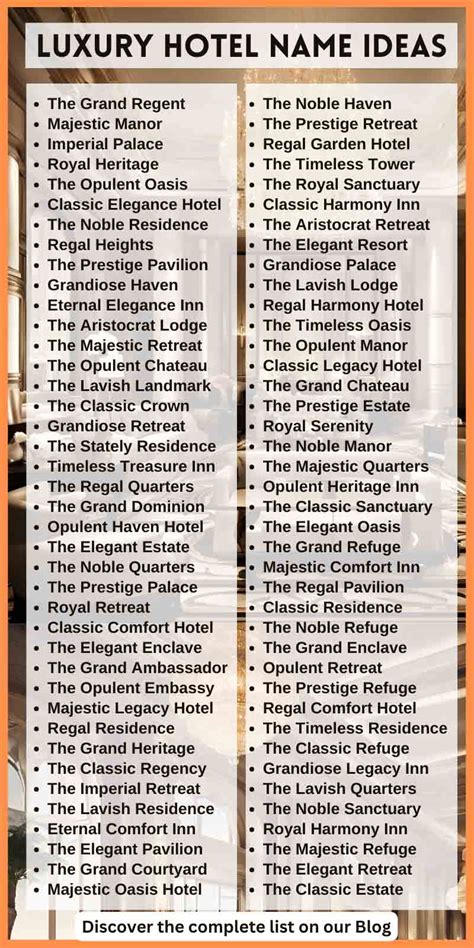 LUXURY HOTEL NAME IDEAS

• The Grand Regent
• Majestic Manor
• Imperial Palace
• Royal Heritage
• The Opulent Oasis
• Classic Elegance Hotel
• The Noble Residence
• Regal Heights
• The Prestige Pavilion
• Grandiose Haven
• Eternal Elegance Inn
• The Aristocrat Lodge
• The Majestic Retreat
• The Opulent Chateau
• The Lavish Landmark
• The Classic Crown
• Grandiose Retreat
• The Stately Residence
• Timeless Treasure Inn
• The Regal Quarters
• The Grand Dominion
• Opulent Haven Hotel
• The Elegant Estate
• The Noble Quarters
• The Prestige Palace
• Royal Retreat
• Classic Comfort Hotel
• The Elegant Enclave
• The Grand Ambassador
• The Opulent Embassy
• Majestic Legacy Hotel
• Regal Residence
• The Grand Heritage
• The Classic Regency
• The Imperial Retreat
• The Lavish Residence
• Eternal Comfort Inn
• The Elegant Pavilion
• The Grand Courtyard
• Majestic Oasis Hotel

• The Noble Haven
• The Prestige Retreat
• Regal Garden Hotel
• The Timeless Tower
• The Royal Sanctuary
• Classic Harmony Inn
• The Aristocrat Retreat
• The Elegant Resort
• Grandiose Palace
• The Lavish Lodge
• Regal Harmony Hotel
• The Timeless Oasis
• The Opulent Manor
• Classic Legacy Hotel
• The Grand Chateau
• The Prestige Estate
• Royal Serenity
• The Noble Manor
• The Majestic Quarters
• Opulent Heritage Inn
• The Classic Sanctuary
• The Elegant Oasis
• The Grand Refuge
• Majestic Comfort Inn
• The Regal Pavilion
• Classic Residence
• The Noble Refuge
• The Grand Enclave
• Opulent Retreat
• The Prestige Refuge
• Regal Comfort Hotel
• The Timeless Residence
• The Classic Refuge
• Grandiose Legacy Inn
• The Lavish Quarters
• The Noble Sanctuary
• Royal Harmony Inn
• The Majestic Refuge
• The Elegant Retreat
• The Classic Estate

Discover the complete list on our Blog